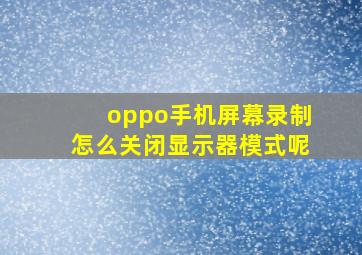 oppo手机屏幕录制
怎么关闭显示器模式呢